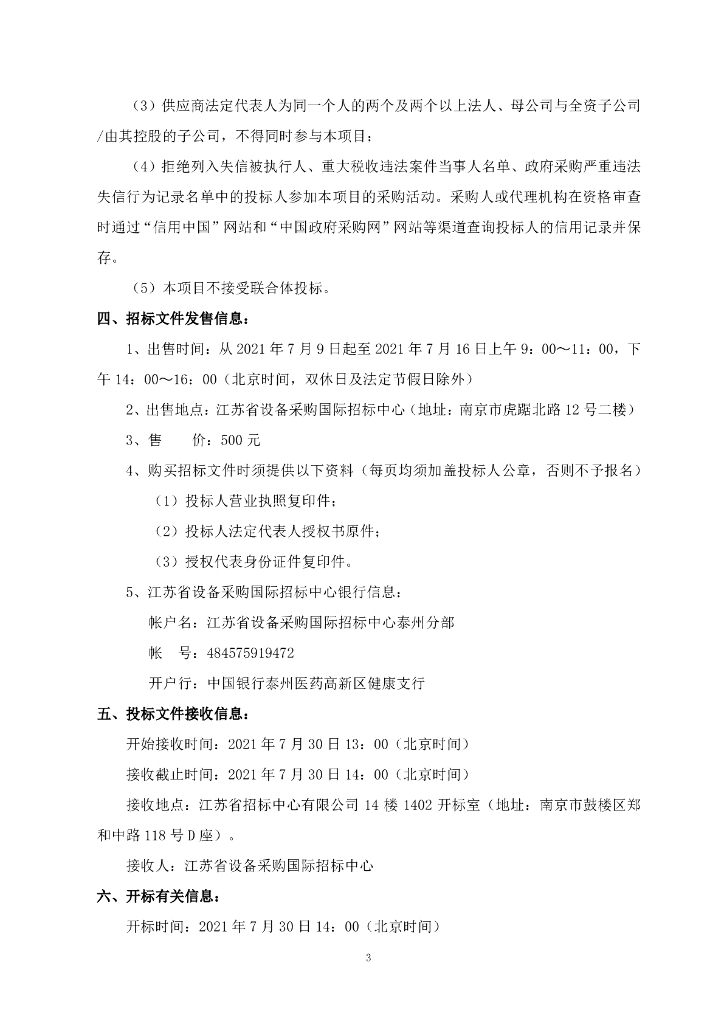 （3）供应商法定代表人为同一个人的两个及两个以上法人、母公司与全资子公司/由其控股的子公司，不得同时参与本项目；

（4）拒绝列入失信被执行人、重大税收违法案件当事人名单、政府采购严重违法失信行为记录名单中的投标人参加本项目的采购活动。采购人或代理机构在资格审查时通过“信用中国”网站和“中国政府采购网”网站等渠道查询投标人的信用记录并保存。

（5）本项目不接受联合体投标。

四、招标文件发售信息：

1、出售时间：从 2021 年 7 月 9 日起至 2021 年 7 月 16 日上午 9：00～11：00，下午 14：00～16：00（北京时间，双休日及法定节假日除外）

2、出售地点：江苏省设备采购国际招标中心（地址：南京市虎踞北路 12 号二楼）

3、售　　价：500 元

4、购买招标文件时须提供以下资料（每页均须加盖投标人公章，否则不予报名）

（1）投标人营业执照复印件；

（2）投标人法定代表人授权书原件；

（3）授权代表身份证件复印件。

5、江苏省设备采购国际招标中心银行信息：

帐户名：江苏省设备采购国际招标中心泰州分部

帐　号：484575919472

开户行：中国银行泰州医药高新区健康支行

五、投标文件接收信息：

开始接收时间：2021 年 7 月 30 日 13：00（北京时间）

接收截止时间：2021 年 7 月 30 日 14：00（北京时间）

接收地点：江苏省招标中心有限公司 14 楼 1402 开标室（地址：南京市鼓楼区郑和中路 118 号 D 座）。

接收人：江苏省设备采购国际招标中心

六、开标有关信息：

开标时间：2021 年 7 月 30 日 14：00（北京时间）

3